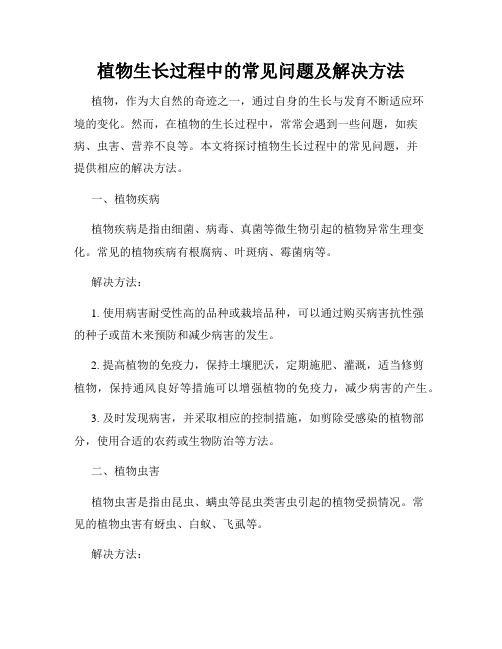 植物生长过程中的常见问题及解决方法

植物，作为大自然的奇迹之一，通过自身的生长与发育不断适应环境的变化。然而，在植物的生长过程中，常常会遇到一些问题，如疾病、虫害、营养不良等。本文将探讨植物生长过程中的常见问题，并提供相应的解决方法。

一、植物疾病

植物疾病是指由细菌、病毒、真菌等微生物引起的植物异常生理变化。常见的植物疾病有根腐病、叶斑病、霉菌病等。

解决方法：

1. 使用病害耐受性高的品种或栽培品种，可以通过购买病害抗性强的种子或苗木来预防和减少病害的发生。

2. 提高植物的免疫力，保持土壤肥沃，定期施肥、灌溉，适当修剪植物，保持通风良好等措施可以增强植物的免疫力，减少病害的产生。

3. 及时发现病害，并采取相应的控制措施，如剪除受感染的植物部分，使用合适的农药或生物防治等方法。

二、植物虫害

植物虫害是指由昆虫、螨虫等昆虫类害虫引起的植物受损情况。常见的植物虫害有蚜虫、白蚁、飞虱等。

解决方法：